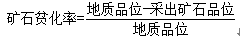 $矿石贫化率=\frac{地质品位-采出矿石品位}{地质品位}$